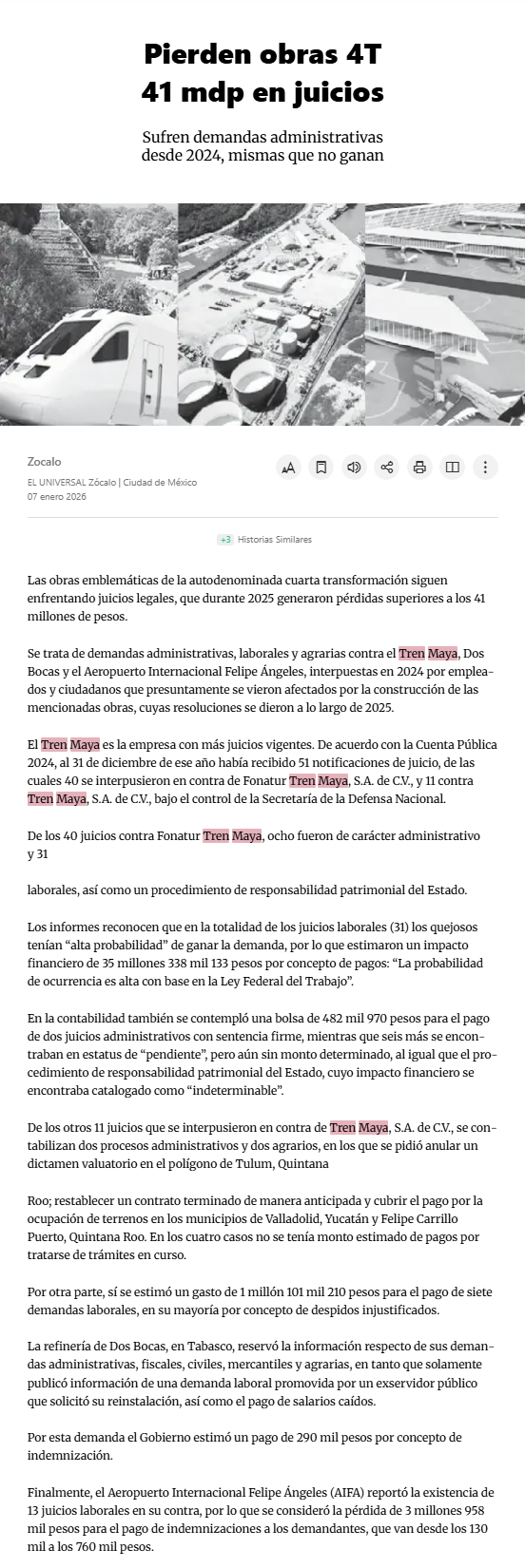 Pierden obras 4T
41 mdp en juicios

Sufren demandas administrativas desde 2024, mismas que no ganan

Zocalo
EL UNIVERSAL Zócalo | Ciudad de México
07 enero 2026

+3 Historias Similares

Las obras emblemáticas de la autodenominada cuarta transformación siguen enfrentando juicios legales, que durante 2025 generaron pérdidas superiores a los 41 millones de pesos.

Se trata de demandas administrativas, laborales y agrarias contra el Tren Maya, Dos Bocas y el Aeropuerto Internacional Felipe Ángeles, interpuestas en 2024 por empleados y ciudadanos que presuntamente se vieron afectados por la construcción de las mencionadas obras, cuyas resoluciones se dieron a lo largo de 2025.

El Tren Maya es la empresa con más juicios vigentes. De acuerdo con la Cuenta Pública 2024, al 31 de diciembre de ese año había recibido 51 notificaciones de juicio, de las cuales 40 se interpusieron en contra de Fonatur Tren Maya, S.A. de C.V., y 11 contra Tren Maya, S.A. de C.V., bajo el control de la Secretaría de la Defensa Nacional.

De los 40 juicios contra Fonatur Tren Maya, ocho fueron de carácter administrativo y 31

laborales, así como un procedimiento de responsabilidad patrimonial del Estado.

Los informes reconocen que en la totalidad de los juicios laborales (31) los quejosos tenían “alta probabilidad” de ganar la demanda, por lo que estimaron un impacto financiero de 35 millones 338 mil 133 pesos por concepto de pagos: “La probabilidad de ocurrencia es alta con base en la Ley Federal del Trabajo”.

En la contabilidad también se contempló una bolsa de 482 mil 970 pesos para el pago de dos juicios administrativos con sentencia firme, mientras que seis más se encontraban en estatus de “pendiente”, pero aún sin monto determinado, al igual que el procedimiento de responsabilidad patrimonial del Estado, cuyo impacto financiero se encontraba catalogado como “indeterminable”.

De los otros 11 juicios que se interpusieron en contra de Tren Maya, S.A. de C.V., se contabilizan dos procesos administrativos y dos agrarios, en los que se pidió anular un dictamen valuatorio en el polígono de Tulum, Quintana

Roo; restablecer un contrato terminado de manera anticipada y cubrir el pago por la ocupación de terrenos en los municipios de Valladolid, Yucatán y Felipe Carrillo Puerto, Quintana Roo. En los cuatro casos no se tenía monto estimado de pagos por tratarse de trámites en curso.

Por otra parte, sí se estimó un gasto de 1 millón 101 mil 210 pesos para el pago de siete demandas laborales, en su mayoría por concepto de despidos injustificados.

La refinería de Dos Bocas, en Tabasco, reservó la información respecto de sus demandas administrativas, fiscales, civiles, mercantiles y agrarias, en tanto que solamente publicó información de una demanda laboral promovida por un exservidor público que solicitó su reinstalación, así como el pago de salarios caídos.

Por esta demanda el Gobierno estimó un pago de 290 mil pesos por concepto de indemnización.

Finalmente, el Aeropuerto Internacional Felipe Ángeles (AIFA) reportó la existencia de 13 juicios laborales en su contra, por lo que se consideró la pérdida de 3 millones 958 mil pesos para el pago de indemnizaciones a los demandantes, que van desde los 130 mil a los 760 mil pesos.